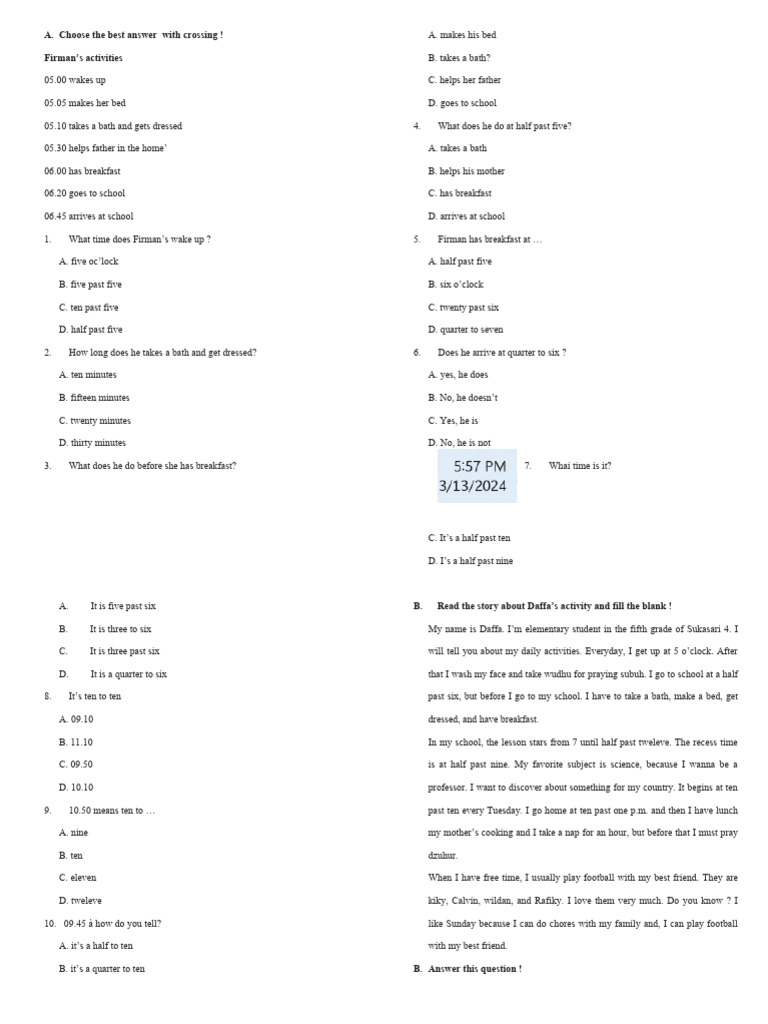 A. Choose the best answer with crossing !

Firman's activities

05.00 wakes up

05.05 makes her bed

05.10 takes a bath and gets dressed

05.30 helps father in the home'

06.00 has breakfast

06.20 goes to school

06.45 arrives at school

1. What time does Firman's wake up ?

A. five oc'lock

B. five past five

C. ten past five

D. half past five

2. How long does he takes a bath and get dressed?

A. ten minutes

B. fifteen minutes

C. twenty minutes

D. thirty minutes

3. What does he do before she has breakfast?

A. makes his bed

B. takes a bath?

C. helps her father

D. goes to school

4. What does he do at half past five?

A. takes a bath

B. helps his mother

C. has breakfast

D. arrives at school

5. Firman has breakfast at …

A. half past five

B. six o'clock

C. twenty past six

D. quarter to seven

6. Does he arrive at quarter to six ?

A. yes, he does

B. No, he doesn't

C. Yes, he is

D. No, he is not

5:57 PM
3/13/2024

7. Whai time is it?

C. It's a half past ten

D. I's a half past nine

A. It is five past six

B. It is three to six

C. It is three past six

D. It is a quarter to six

8. It's ten to ten

A. 09.10

B. 11.10

C. 09.50

D. 10.10

9. 10.50 means ten to …

A. nine

B. ten

C. eleven

D. tweleve

10. 09.45 à how do you tell?

A. it's a half to ten

B. it's a quarter to ten

B. Read the story about Daffa's activity and fill the blank !

My name is Daffa. I'm elementary student in the fifth grade of Sukasari 4. I will tell you about my daily activities. Everyday, I get up at 5 o'clock. After that I wash my face and take wudhu for praying subuh. I go to school at a half past six, but before I go to my school. I have to take a bath, make a bed, get dressed, and have breakfast.

In my school, the lesson stars from 7 until half past tweleve. The recess time is at half past nine. My favorite subject is science, because I wanna be a professor. I want to discover about something for my country. It begins at ten past ten every Tuesday. I go home at ten past one p.m. and then I have lunch my mother's cooking and I take a nap for an hour, but before that I must pray dzuhur.

When I have free time, I usually play football with my best friend. They are kiky, Calvin, wildan, and Rafiky. I love them very much. Do you know ? I like Sunday because I can do chores with my family and, I can play football with my best friend.

B. Answer this question !